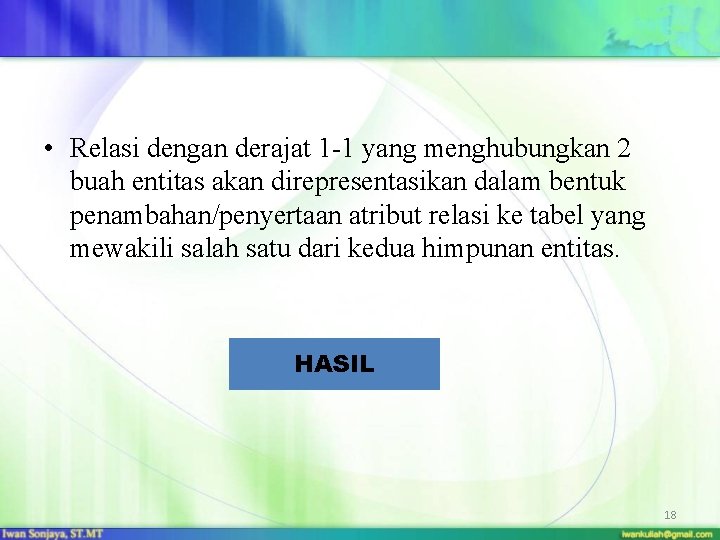 • Relasi dengan derajat 1-1 yang menghubungkan 2 buah entitas akan direpresentasikan dalam bentuk penambahan/penyertaan atribut relasi ke tabel yang mewakili salah satu dari kedua himpunan entitas.

HASIL

18

Iwan Sonjaya, ST.MT

iwankuliah@gmail.com